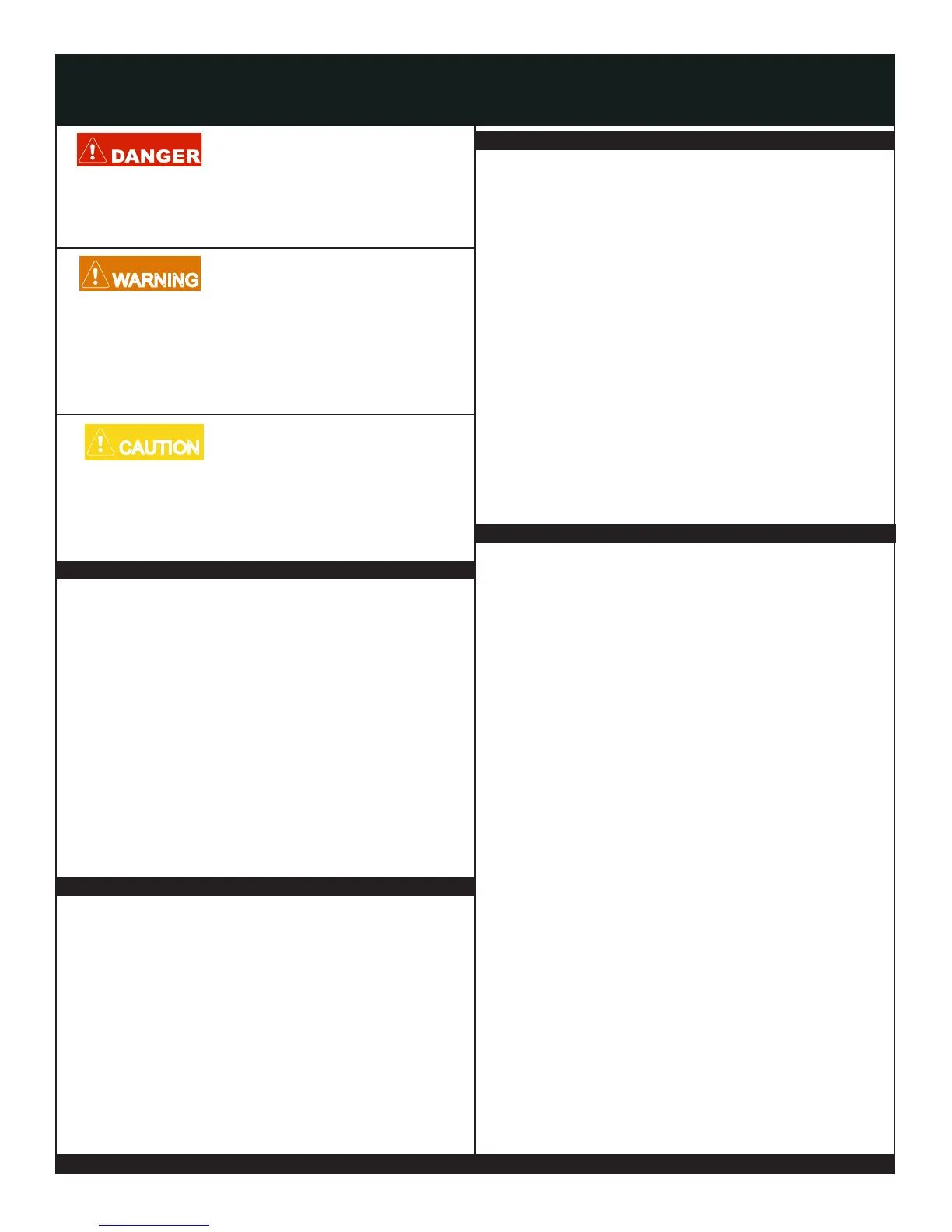 DANGER

WARNING

CAUTION